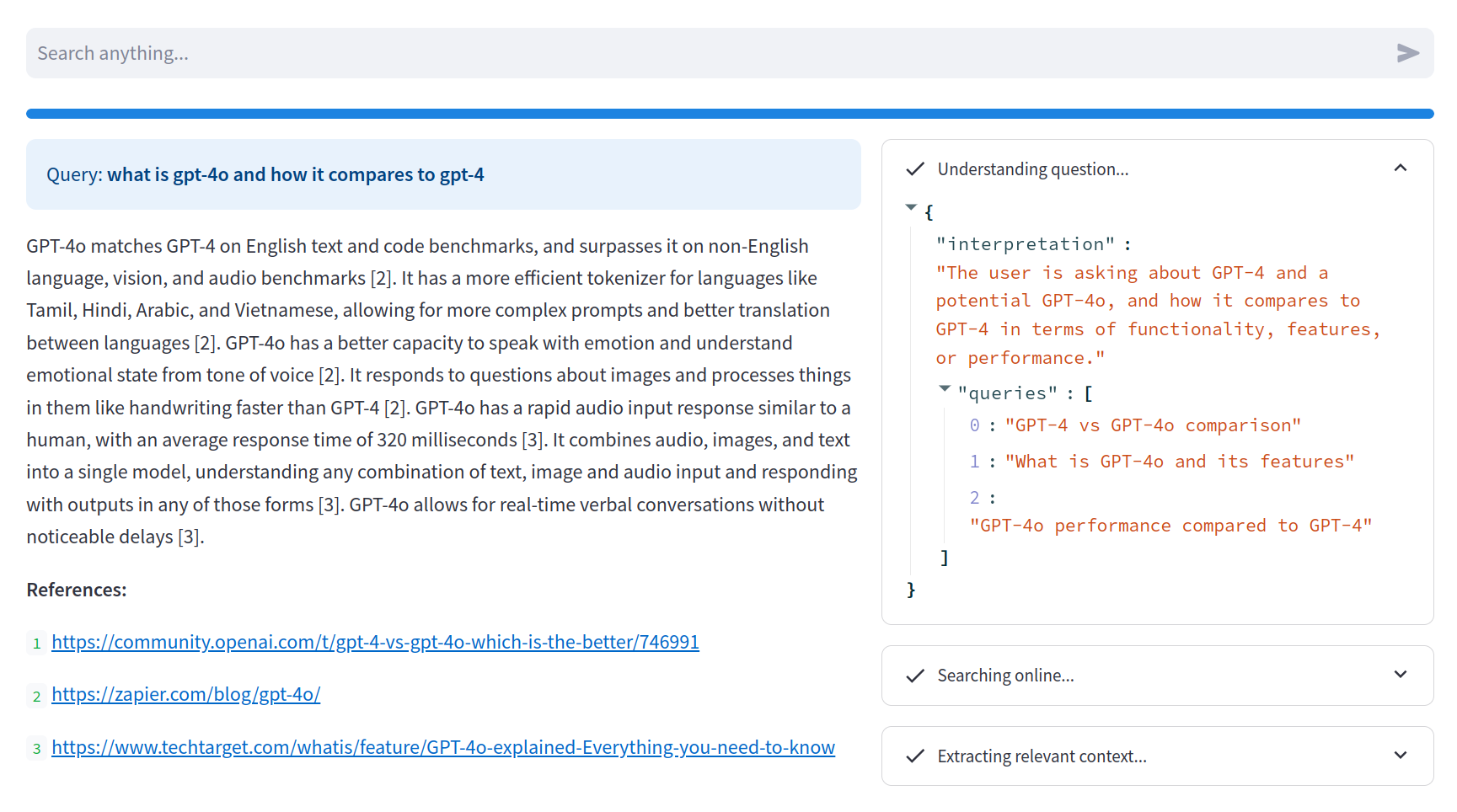 Search anything...

Query: what is gpt-4o and how it compares to gpt-4

GPT-4o matches GPT-4 on English text and code benchmarks, and surpasses it on non-English language, vision, and audio benchmarks [2]. It has a more efficient tokenizer for languages like Tamil, Hindi, Arabic, and Vietnamese, allowing for more complex prompts and better translation between languages [2]. GPT-4o has a better capacity to speak with emotion and understand emotional state from tone of voice [2]. It responds to questions about images and processes things in them like handwriting faster than GPT-4 [2]. GPT-4o has a rapid audio input response similar to a human, with an average response time of 320 milliseconds [3]. It combines audio, images, and text into a single model, understanding any combination of text, image and audio input and responding with outputs in any of those forms [3]. GPT-4o allows for real-time verbal conversations without noticeable delays [3].

References:

1 https://community.openai.com/t/gpt-4-vs-gpt-4o-which-is-the-better/746991

2 https://zapier.com/blog/gpt-4o/

3 https://www.techtarget.com/whatis/feature/GPT-4o-explained-Everything-you-need-to-know

Understanding question...

{
"interpretation" : "The user is asking about GPT-4 and a potential GPT-4o, and how it compares to GPT-4 in terms of functionality, features, or performance."
"queries" : [
0 : "GPT-4 vs GPT-4o comparison"
1 : "What is GPT-4o and its features"
2 : "GPT-4o performance compared to GPT-4"
]
}

Searching online...

Extracting relevant context...